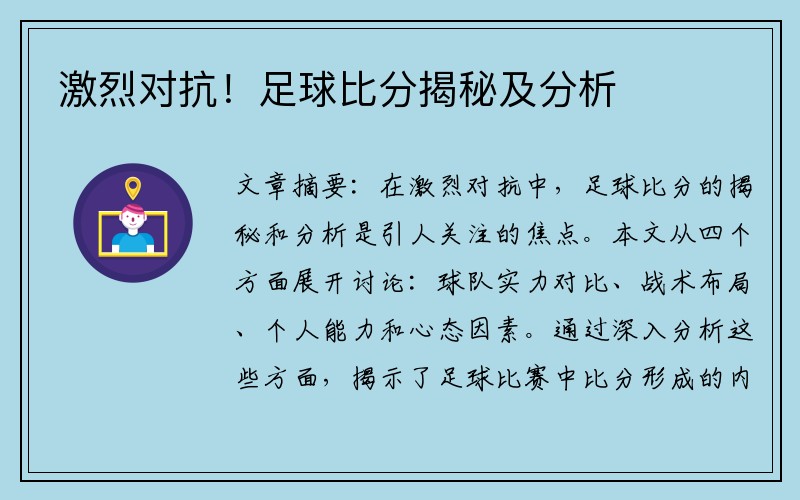 激烈对抗！足球比分揭秘及分析

文章摘要：在激烈对抗中，足球比分的揭秘和分析是引人关注的焦点。本文从四个方面展开讨论：球队实力对比、战术布局、个人能力和心态因素。通过深入分析这些方面，揭示了足球比赛中比分形成的内